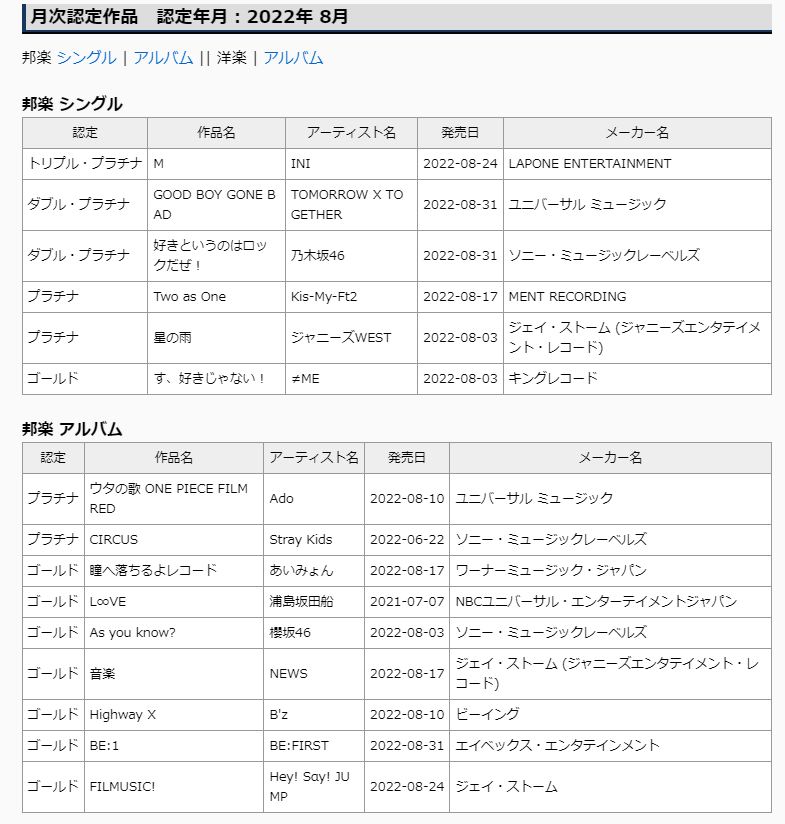 月次認定作品　認定年月：2022年 8月

邦楽 シングル | アルバム || 洋楽 | アルバム

邦楽 シングル

| 認定 | 作品名 | アーティスト名 | 発売日 | メーカー名 |
|---|---|---|---|---|
| トリプル・プラチナ | M | INI | 2022-08-24 | LAPONE ENTERTAINMENT |
| ダブル・プラチナ | GOOD BOY GONE BAD | TOMORROW X TOGETHER | 2022-08-31 | ユニバーサル ミュージック |
| ダブル・プラチナ | 好きというのはロックだぜ！ | 乃木坂46 | 2022-08-31 | ソニー・ミュージックレーベルズ |
| プラチナ | Two as One | Kis-My-Ft2 | 2022-08-17 | MENT RECORDING |
| プラチナ | 星の雨 | ジャニーズWEST | 2022-08-03 | ジェイ・ストーム (ジャニーズエンタテイメント・レコード) |
| ゴールド | す、好きじゃない！ | ≠ME | 2022-08-03 | キングレコード |

邦楽 アルバム

| 認定 | 作品名 | アーティスト名 | 発売日 | メーカー名 |
|---|---|---|---|---|
| プラチナ | ウタの歌 ONE PIECE FILM RED | Ado | 2022-08-10 | ユニバーサル ミュージック |
| プラチナ | CIRCUS | Stray Kids | 2022-06-22 | ソニー・ミュージックレーベルズ |
| ゴールド | 瞳へ落ちるよレコード | あいみょん | 2022-08-17 | ワーナーミュージック・ジャパン |
| ゴールド | L∞VE | 浦島坂田船 | 2021-07-07 | NBCユニバーサル・エンターテイメントジャパン |
| ゴールド | As you know? | 櫻坂46 | 2022-08-03 | ソニー・ミュージックレーベルズ |
| ゴールド | 音楽 | NEWS | 2022-08-17 | ジェイ・ストーム (ジャニーズエンタテイメント・レコード) |
| ゴールド | Highway X | B'z | 2022-08-10 | ビーイング |
| ゴールド | BE:1 | BE:FIRST | 2022-08-31 | エイベックス・エンタテインメント |
| ゴールド | FILMUSIC! | Hey! Say! JUMP | 2022-08-24 | ジェイ・ストーム |